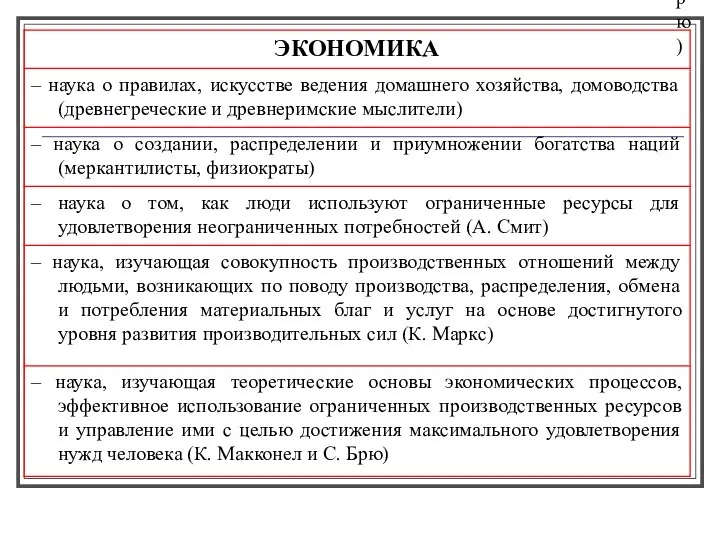 р
ю
)

ЭКОНОМИКА

– наука о правилах, искусстве ведения домашнего хозяйства, домоводства (древнегреческие и древнеримские мыслители)

– наука о создании, распределении и приумножении богатства наций (меркантилисты, физиократы)

– наука о том, как люди используют ограниченные ресурсы для удовлетворения неограниченных потребностей (А. Смит)

– наука, изучающая совокупность производственных отношений между людьми, возникающих по поводу производства, распределения, обмена и потребления материальных благ и услуг на основе достигнутого уровня развития производительных сил (К. Маркс)

– наука, изучающая теоретические основы экономических процессов, эффективное использование ограниченных производственных ресурсов и управление ими с целью достижения максимального удовлетворения нужд человека (К. Макконел и С. Брю)